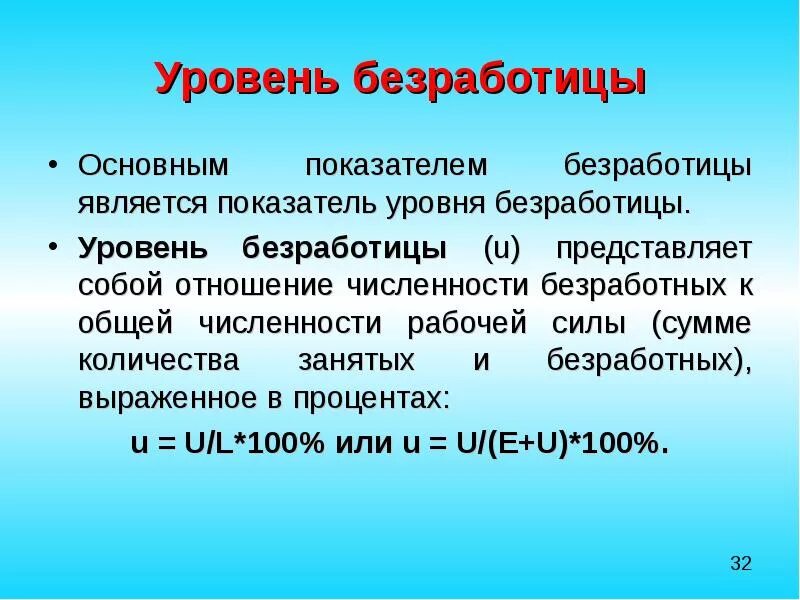 Уровень безработицы

• Основным показателем безработицы является показатель уровня безработицы.

• Уровень безработицы (u) представляет собой отношение численности безработных к общей численности рабочей силы (сумме количества занятых и безработных), выраженное в процентах:

u = U/L*100% или u = U/(E+U)*100%.

32